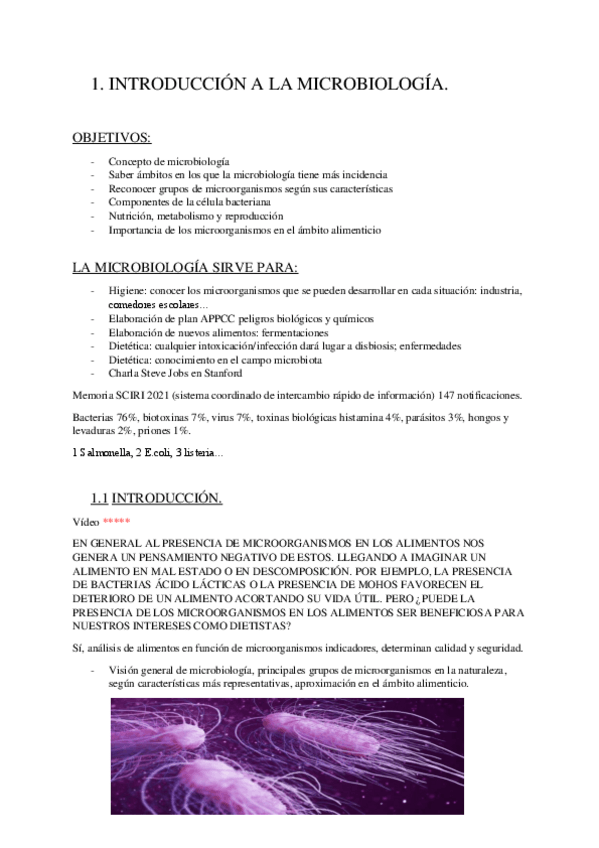 1. INTRODUCCIÓN A LA MICROBIOLOGÍA.

OBJETIVOS:

- Concepto de microbiología
- Saber ámbitos en los que la microbiología tiene más incidencia
- Reconocer grupos de microorganismos según sus características
- Componentes de la célula bacteriana
- Nutrición, metabolismo y reproducción
- Importancia de los microorganismos en el ámbito alimenticio

LA MICROBIOLOGÍA SIRVE PARA:

- Higiene: conocer los microorganismos que se pueden desarrollar en cada situación: industria, comedores escolares…
- Elaboración de plan APPCC peligros biológicos y químicos
- Elaboración de nuevos alimentos: fermentaciones
- Dietética: cualquier intoxicación/infección dará lugar a disbiosis; enfermedades
- Dietética: conocimiento en el campo microbiota
- Charla Steve Jobs en Stanford

Memoria SCIRI 2021 (sistema coordinado de intercambio rápido de información) 147 notificaciones.

Bacterias 76%, biotoxinas 7%, virus 7%, toxinas biológicas histamina 4%, parásitos 3%, hongos y levaduras 2%, priones 1%.

1 Salmonella, 2 E.coli, 3 listeria…

1.1 INTRODUCCIÓN.

Vídeo *****

EN GENERAL AL PRESENCIA DE MICROORGANISMOS EN LOS ALIMENTOS NOS GENERA UN PENSAMIENTO NEGATIVO DE ESTOS. LLEGANDO A IMAGINAR UN ALIMENTO EN MAL ESTADO O EN DESCOMPOSICIÓN. POR EJEMPLO, LA PRESENCIA DE BACTERIAS ÁCIDO LÁCTICAS O LA PRESENCIA DE MOHOS FAVORECEN EL DETERIORO DE UN ALIMENTO ACORTANDO SU VIDA ÚTIL. PERO ¿PUEDE LA PRESENCIA DE LOS MICROORGANISMOS EN LOS ALIMENTOS SER BENEFICIOSA PARA NUESTROS INTERESES COMO DIETISTAS?

Sí, análisis de alimentos en función de microorganismos indicadores, determinan calidad y seguridad.

- Visión general de microbiología, principales grupos de microorganismos en la naturaleza, según características más representativas, aproximación en el ámbito alimenticio.